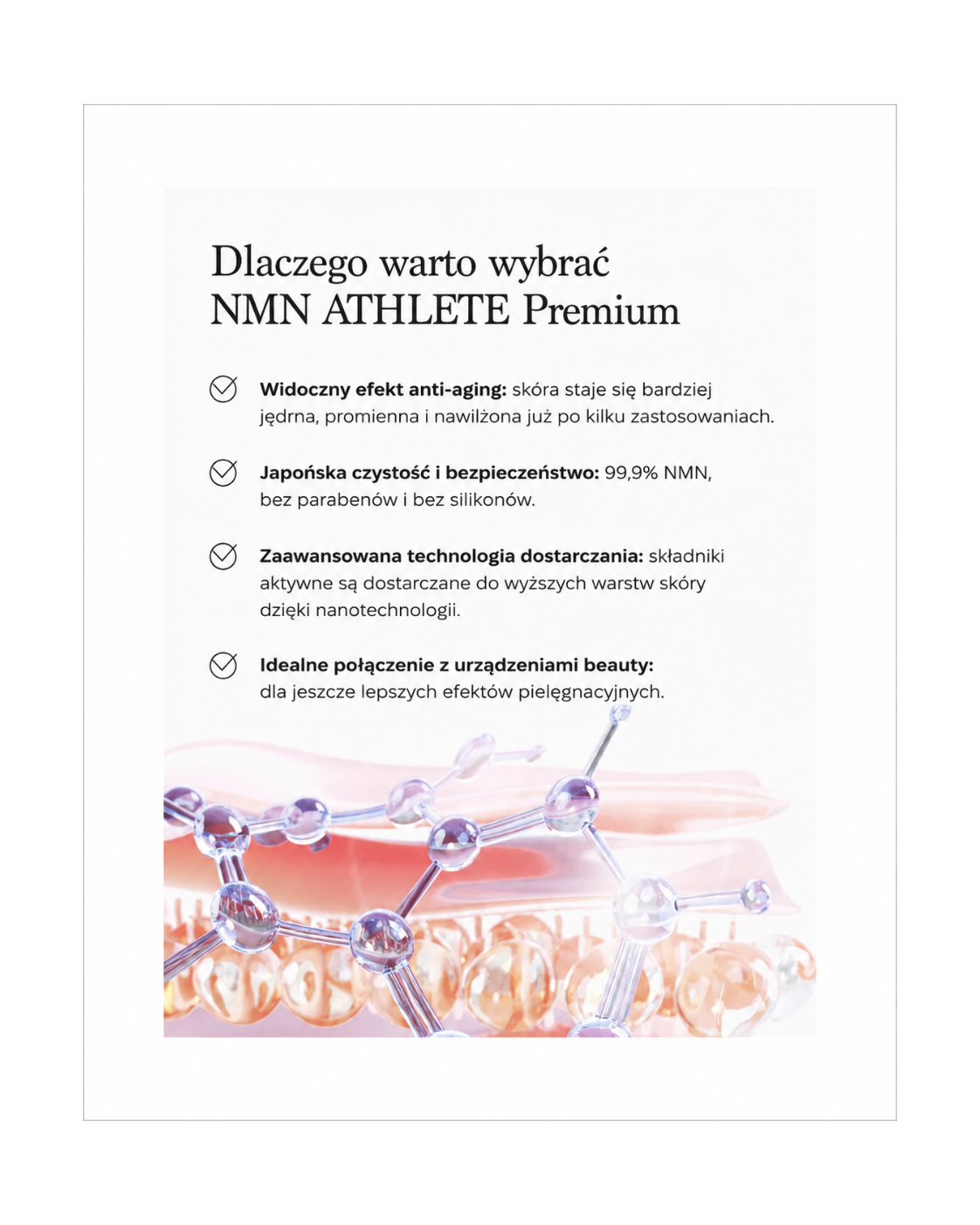 Dlaczego warto wybrać NMN ATHLETE Premium

Widoczny efekt anti-aging: skóra staje się bardziej jędrna, promienna i nawilżona już po kilku zastosowaniach.

Japońska czystość i bezpieczeństwo: 99,9% NMN, bez parabenów i bez silikonów.

Zaawansowana technologia dostarczania: składniki aktywne są dostarczane do wyższych warstw skóry dzięki nanotechnologii.

Idealne połączenie z urządzeniami beauty: dla jeszcze lepszych efektów pielęgnacyjnych.